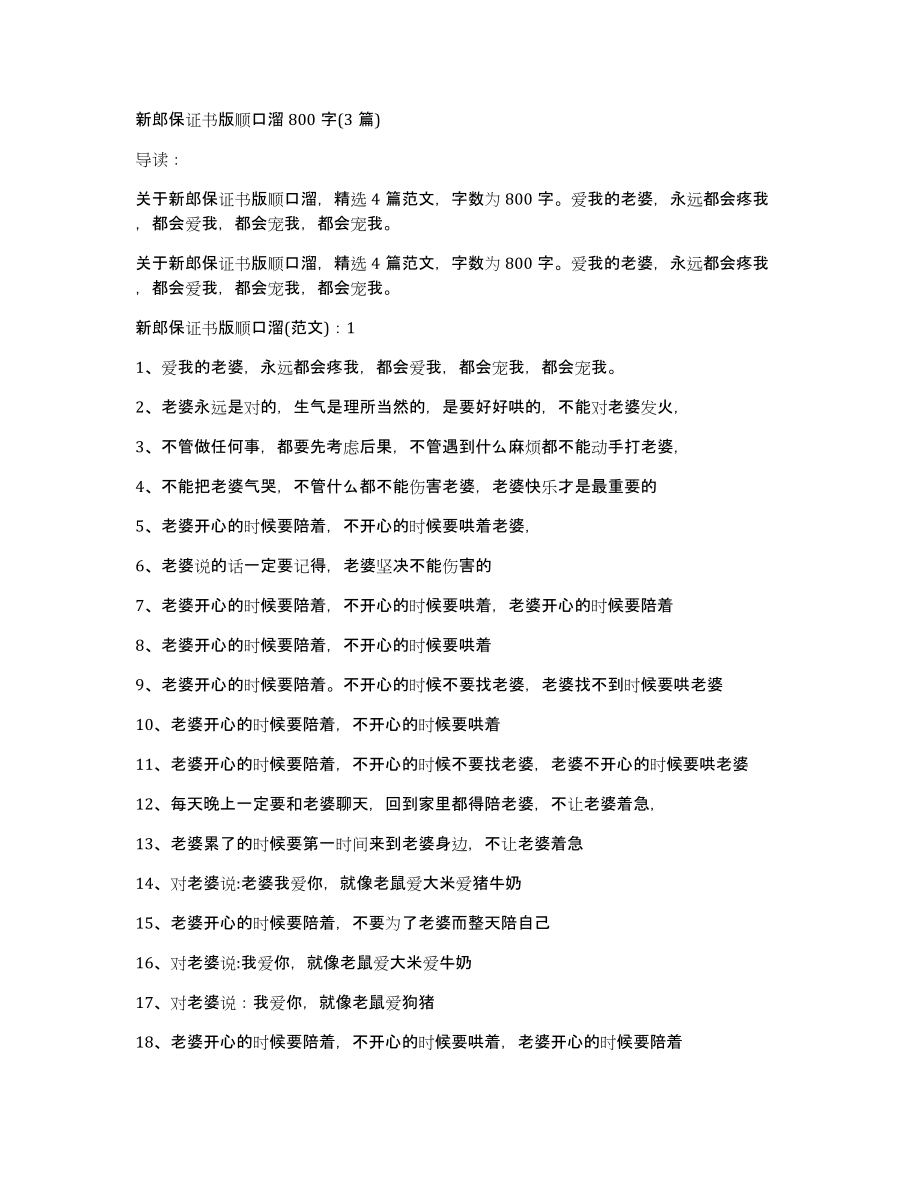 新郎保证书版顺口溜800字(3篇)

导读：

关于新郎保证书版顺口溜，精选4篇范文，字数为800字。爱我的老婆，永远都会疼我，都会爱我，都会宠我，都会宠我。

关于新郎保证书版顺口溜，精选4篇范文，字数为800字。爱我的老婆，永远都会疼我，都会爱我，都会宠我，都会宠我。

新郎保证书版顺口溜(范文)：1

1、爱我的老婆，永远都会疼我，都会爱我，都会宠我，都会宠我。

2、老婆永远是对的，生气是理所当然的，是要好好哄的，不能对老婆发火，

3、不管做任何事，都要先考虑后果，不管遇到什么麻烦都不能动手打老婆，

4、不能把老婆气哭，不管什么都不能伤害老婆，老婆快乐才是最重要的

5、老婆开心的时候要陪着，不开心的时候要哄着老婆，

6、老婆说的话一定要记得，老婆坚决不能伤害的

7、老婆开心的时候要陪着，不开心的时候要哄着，老婆开心的时候要陪着

8、老婆开心的时候要陪着，不开心的时候要哄着

9、老婆开心的时候要陪着。不开心的时候不要找老婆，老婆找不到时候要哄老婆

10、老婆开心的时候要陪着，不开心的时候要哄着

11、老婆开心的时候要陪着，不开心的时候不要找老婆，老婆不开心的时候要哄老婆

12、每天晚上一定要和老婆聊天，回到家里都得陪老婆，不让老婆着急，

13、老婆累了的时候要第一时间来到老婆身边，不让老婆着急

14、对老婆说:老婆我爱你，就像老鼠爱大米爱猪牛奶

15、老婆开心的时候要陪着，不要为了老婆而整天陪自己

16、对老婆说:我爱你，就像老鼠爱大米爱牛奶

17、对老婆说：我爱你，就像老鼠爱狗猪

18、老婆开心的时候要陪着，不开心的时候要哄着，老婆开心的时候要陪着